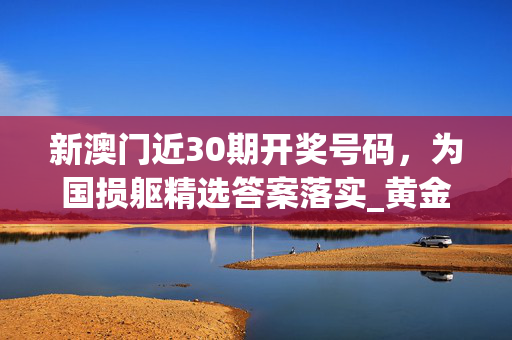 新澳门近30期开奖号码，为国损躯精选答案落实_黄金